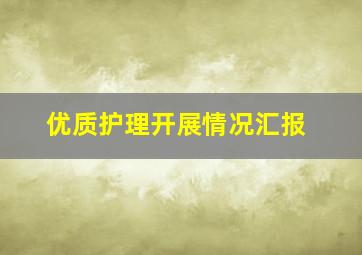 优质护理开展情况汇报